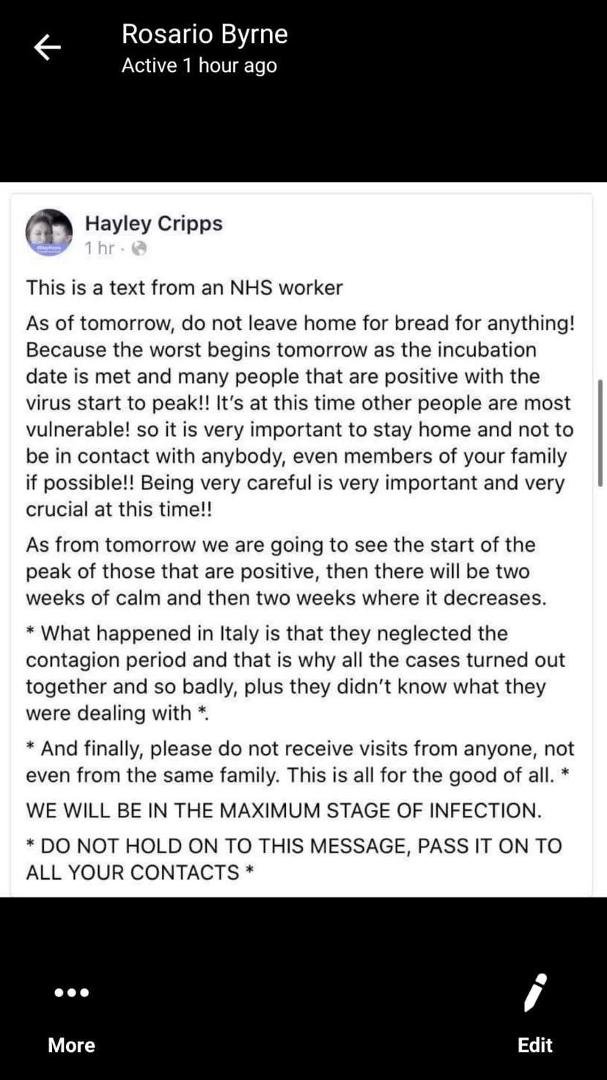 Rosario Byrne
Active 1 hour ago

Hayley Cripps
1 hr ·

This is a text from an NHS worker

As of tomorrow, do not leave home for bread for anything! Because the worst begins tomorrow as the incubation date is met and many people that are positive with the virus start to peak!! It's at this time other people are most vulnerable! so it is very important to stay home and not to be in contact with anybody, even members of your family if possible!! Being very careful is very important and very crucial at this time!!

As from tomorrow we are going to see the start of the peak of those that are positive, then there will be two weeks of calm and then two weeks where it decreases.

* What happened in Italy is that they neglected the contagion period and that is why all the cases turned out together and so badly, plus they didn't know what they were dealing with *.

* And finally, please do not receive visits from anyone, not even from the same family. This is all for the good of all. *

WE WILL BE IN THE MAXIMUM STAGE OF INFECTION.

* DO NOT HOLD ON TO THIS MESSAGE, PASS IT ON TO ALL YOUR CONTACTS *

More

Edit